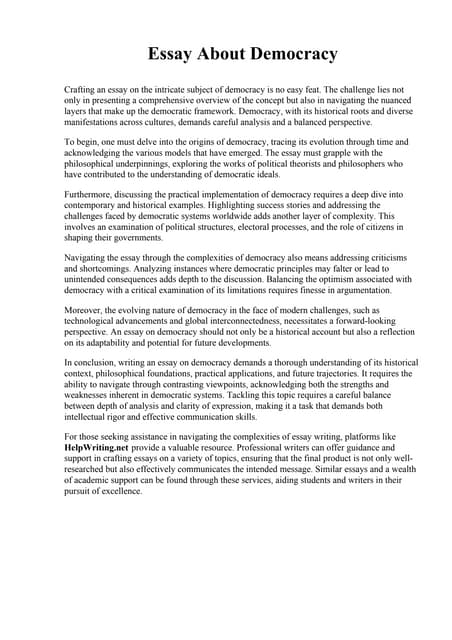 Essay About Democracy

Crafting an essay on the intricate subject of democracy is no easy feat. The challenge lies not only in presenting a comprehensive overview of the concept but also in navigating the nuanced layers that make up the democratic framework. Democracy, with its historical roots and diverse manifestations across cultures, demands careful analysis and a balanced perspective.

To begin, one must delve into the origins of democracy, tracing its evolution through time and acknowledging the various models that have emerged. The essay must grapple with the philosophical underpinnings, exploring the works of political theorists and philosophers who have contributed to the understanding of democratic ideals.

Furthermore, discussing the practical implementation of democracy requires a deep dive into contemporary and historical examples. Highlighting success stories and addressing the challenges faced by democratic systems worldwide adds another layer of complexity. This involves an examination of political structures, electoral processes, and the role of citizens in shaping their governments.

Navigating the essay through the complexities of democracy also means addressing criticisms and shortcomings. Analyzing instances where democratic principles may falter or lead to unintended consequences adds depth to the discussion. Balancing the optimism associated with democracy with a critical examination of its limitations requires finesse in argumentation.

Moreover, the evolving nature of democracy in the face of modern challenges, such as technological advancements and global interconnectedness, necessitates a forward-looking perspective. An essay on democracy should not only be a historical account but also a reflection on its adaptability and potential for future developments.

In conclusion, writing an essay on democracy demands a thorough understanding of its historical context, philosophical foundations, practical applications, and future trajectories. It requires the ability to navigate through contrasting viewpoints, acknowledging both the strengths and weaknesses inherent in democratic systems. Tackling this topic requires a careful balance between depth of analysis and clarity of expression, making it a task that demands both intellectual rigor and effective communication skills.

For those seeking assistance in navigating the complexities of essay writing, platforms like HelpWriting.net provide a valuable resource. Professional writers can offer guidance and support in crafting essays on a variety of topics, ensuring that the final product is not only well-researched but also effectively communicates the intended message. Similar essays and a wealth of academic support can be found through these services, aiding students and writers in their pursuit of excellence.